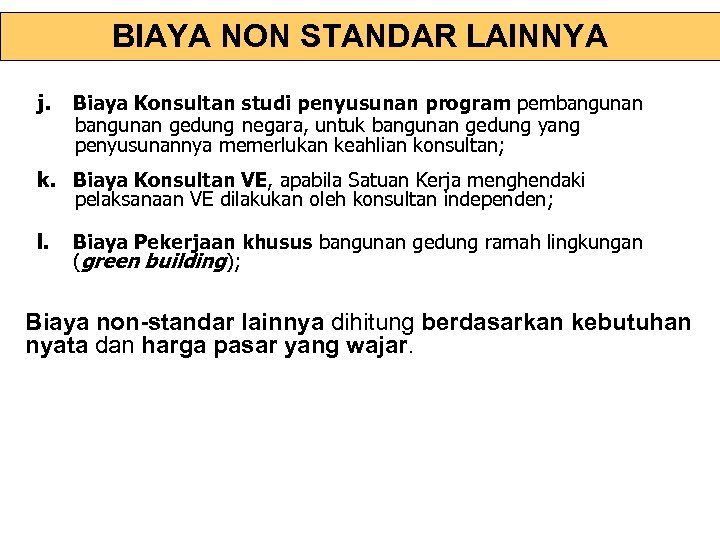 BIAYA NON STANDAR LAINNYA

j. Biaya Konsultan studi penyusunan program pembangunan bangunan gedung negara, untuk bangunan gedung yang penyusunannya memerlukan keahlian konsultan;

k. Biaya Konsultan VE, apabila Satuan Kerja menghendaki pelaksanaan VE dilakukan oleh konsultan independen;

l. Biaya Pekerjaan khusus bangunan gedung ramah lingkungan (green building);

Biaya non-standar lainnya dihitung berdasarkan kebutuhan nyata dan harga pasar yang wajar.